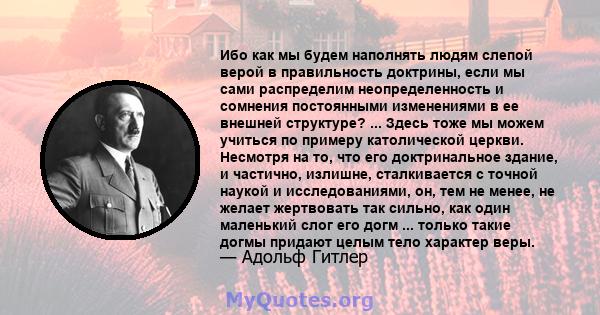 Ибо как мы будем наполнять людям слепой верой в правильность доктрины, если мы сами распределим неопределенность и сомнения постоянными изменениями в ее внешней структуре? ... Здесь тоже мы можем учиться по примеру католической церкви. Несмотря на то, что его доктринальное здание, и частично, излишне, сталкивается с точной наукой и исследованиями, он, тем не менее, не желает жертвовать так сильно, как один маленький слог его догм ... только такие догмы придают целым тело характер веры.
— Адольф Гитлер

MyQuotes.org